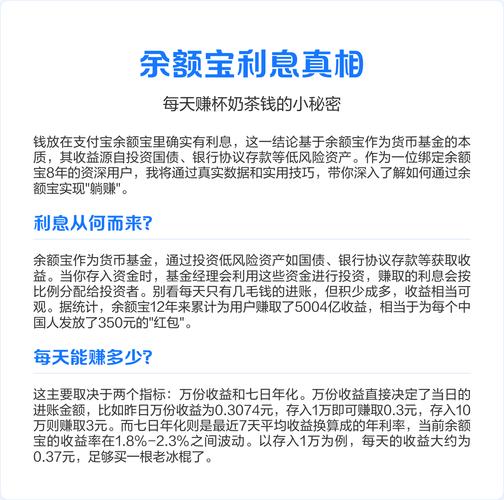 余额宝利息真相

每天赚杯奶茶钱的小秘密

钱放在支付宝余额宝里确实有利息，这一结论基于余额宝作为货币基金的本质，其收益源自投资国债、银行协议存款等低风险资产。作为一位绑定余额宝8年的资深用户，我将通过真实数据和实用技巧，带你深入了解如何通过余额宝实现"躺赚"。

利息从何而来？

余额宝作为货币基金，通过投资低风险资产如国债、银行协议存款等获取收益。当你存入资金时，基金经理会利用这些资金进行投资，赚取的利息会按比例分配给投资者。别看每天只有几毛钱的进账，但积少成多，收益相当可观。据统计，余额宝12年来累计为用户赚取了5004亿收益，相当于为每个中国人发放了350元的"红包"。

每天能赚多少？

这主要取决于两个指标：万份收益和七日年化。万份收益直接决定了当日的进账金额，比如昨日万份收益为0.3074元，存入1万即可赚取0.3元，存入10万则赚取3元。而七日年化则是最近7天平均收益换算成的年利率，当前余额宝的收益率在1.8%-2.3%之间波动。以存入1万为例，每天的收益大约为0.37元，足够买一根老冰棍了。